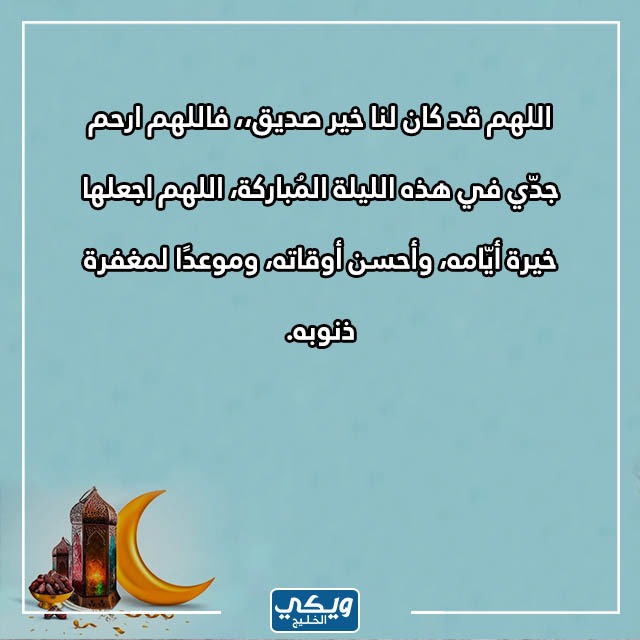 اللهم قد كان لنا خير صديق،، فاللهم ارحم جدّي في هذه الليلة المُباركة، اللهم اجعلها خيرة أيّامه، وأحسن أوقاته، وموعدًا لمغفرة ذنوبه.

ويكي الخليج